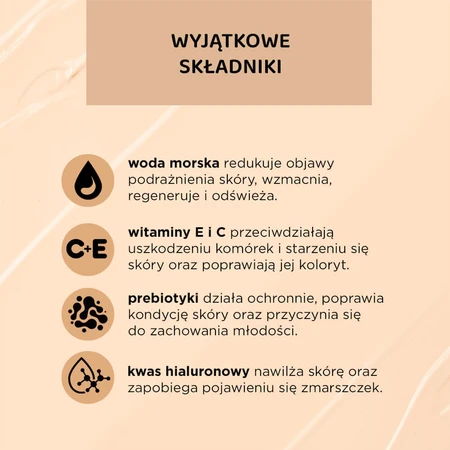 WYJĄTKOWE SKŁADNIKI

woda morska redukuje objawy podrażnienia skóry, wzmacnia, regeneruje i odświeża.

C+E

witaminy E i C przeciwdziałają uszkodzeniu komórek i starzeniu się skóry oraz poprawiają jej koloryt.

prebiotyki działa ochronnie, poprawia kondycję skóry oraz przyczynia się do zachowania młodości.

kwas hialuronowy nawilża skórę oraz zapobiega pojawieniu się zmarszczek.